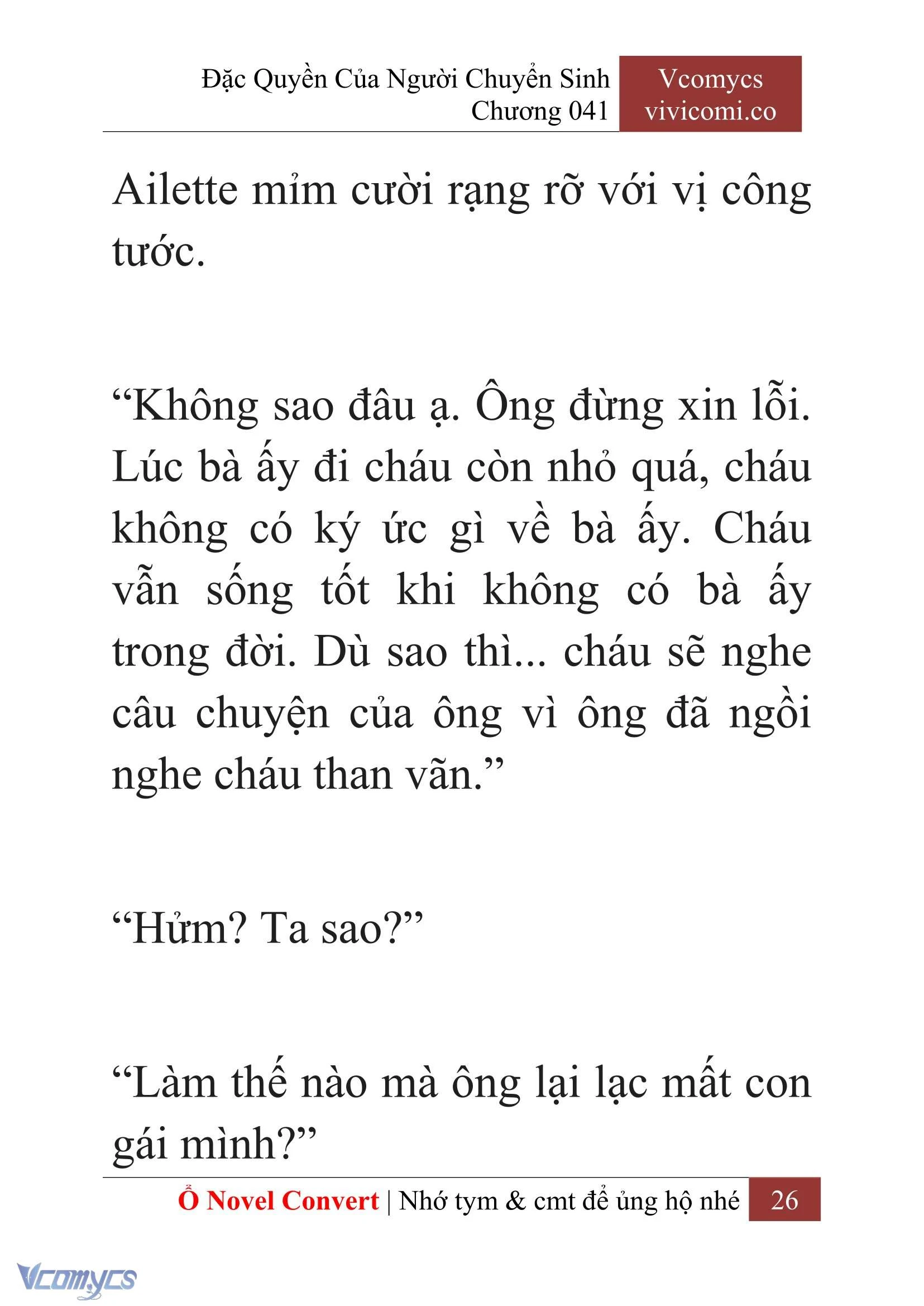 Đặc Quyền Của Người Chuyển Sinh
Chương 041

Vcomycs
vivicomi.co

Ailette mỉm cười rạng rỡ với vị công tước.

“Không sao đâu ạ. Ông đừng xin lỗi. Lúc bà ấy đi cháu còn nhỏ quá, cháu không có ký ức gì về bà ấy. Cháu vẫn sống tốt khi không có bà ấy trong đời. Dù sao thì... cháu sẽ nghe câu chuyện của ông vì ông đã ngồi nghe cháu than vãn.”

“Hửm? Ta sao?”

“Làm thế nào mà ông lại lạc mất con gái mình?”

Ổ Novel Convert | Nhớ tym & cmt để ủng hộ nhé 26

Vcomycs